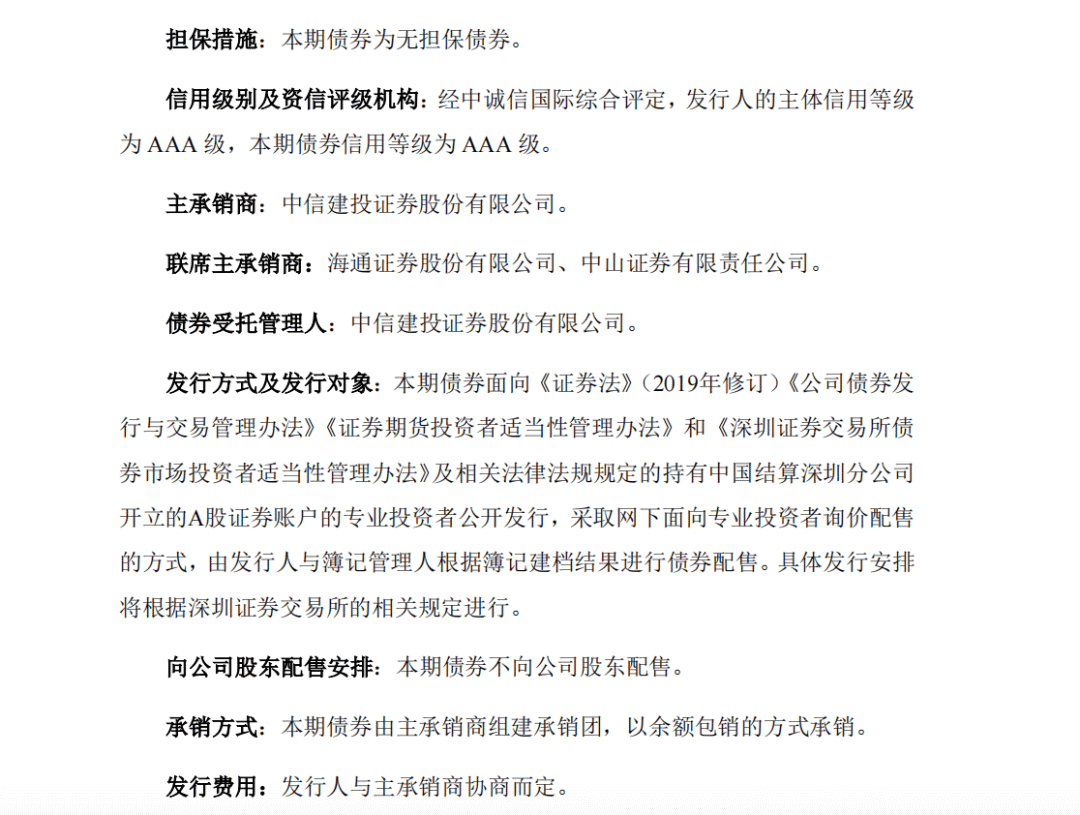 担保措施：本期债券为无担保债券。

信用级别及资信评级机构：经中诚信国际综合评定，发行人的主体信用等级为 AAA 级，本期债券信用等级为 AAA 级。

主承销商：中信建投证券股份有限公司。

联席主承销商：海通证券股份有限公司、中山证券有限责任公司。

债券受托管理人：中信建投证券股份有限公司。

发行方式及发行对象：本期债券面向《证券法》（2019年修订）《公司债券发行与交易管理办法》《证券期货投资者适当性管理办法》和《深圳证券交易所债券市场投资者适当性管理办法》及相关法律法规规定的持有中国结算深圳分公司开立的A股证券账户的专业投资者公开发行，采取网下面向专业投资者询价配售的方式，由发行人与簿记管理人根据簿记建档结果进行债券配售。具体发行安排将根据深圳证券交易所的相关规定进行。

向公司股东配售安排：本期债券不向公司股东配售。

承销方式：本期债券由主承销商组建承销团，以余额包销的方式承销。

发行费用：发行人与主承销商协商而定。